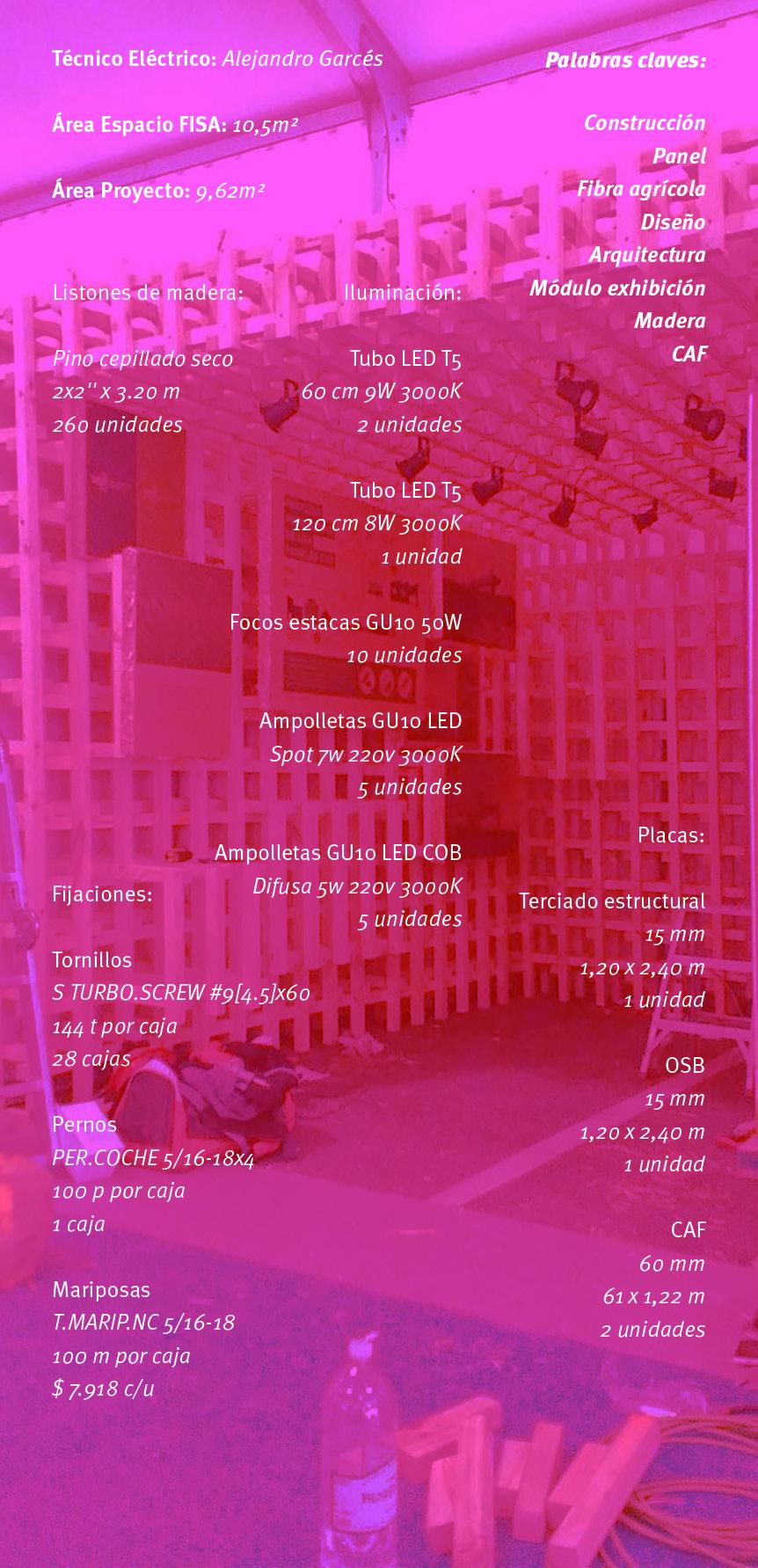 Técnico Eléctrico: Alejandro Garcés

Área Espacio FISA: 10,5m²

Área Proyecto: 9,62m²

Listones de madera:

Pino cepillado seco
2x2'' x 3.20 m
260 unidades

Fijaciones:

Tornillos
S TURBO.SCREW #9[4.5]x60
144 t por caja
28 cajas

Pernos
PER.COCHE 5/16-18x4
100 p por caja
1 caja

Mariposas
T.MARIP.NC 5/16-18
100 m por caja
$ 7.918 c/u

Iluminación:

Tubo LED T5
60 cm 9W 3000K
2 unidades

Tubo LED T5
120 cm 8W 3000K
1 unidad

Focos estacas GU10 50W
10 unidades

Ampolletas GU10 LED
Spot 7w 220v 3000K
5 unidades

Ampolletas GU10 LED COB
Difusa 5w 220v 3000K
5 unidades

Palabras claves:

Construcción
Panel
Fibra agrícola
Diseño
Arquitectura
Módulo exhibición
Madera
CAF

Placas:

Terciado estructural
15 mm
1,20 x 2,40 m
1 unidad

OSB
15 mm
1,20 x 2,40 m
1 unidad

CAF
60 mm
61 x 1,22 m
2 unidades